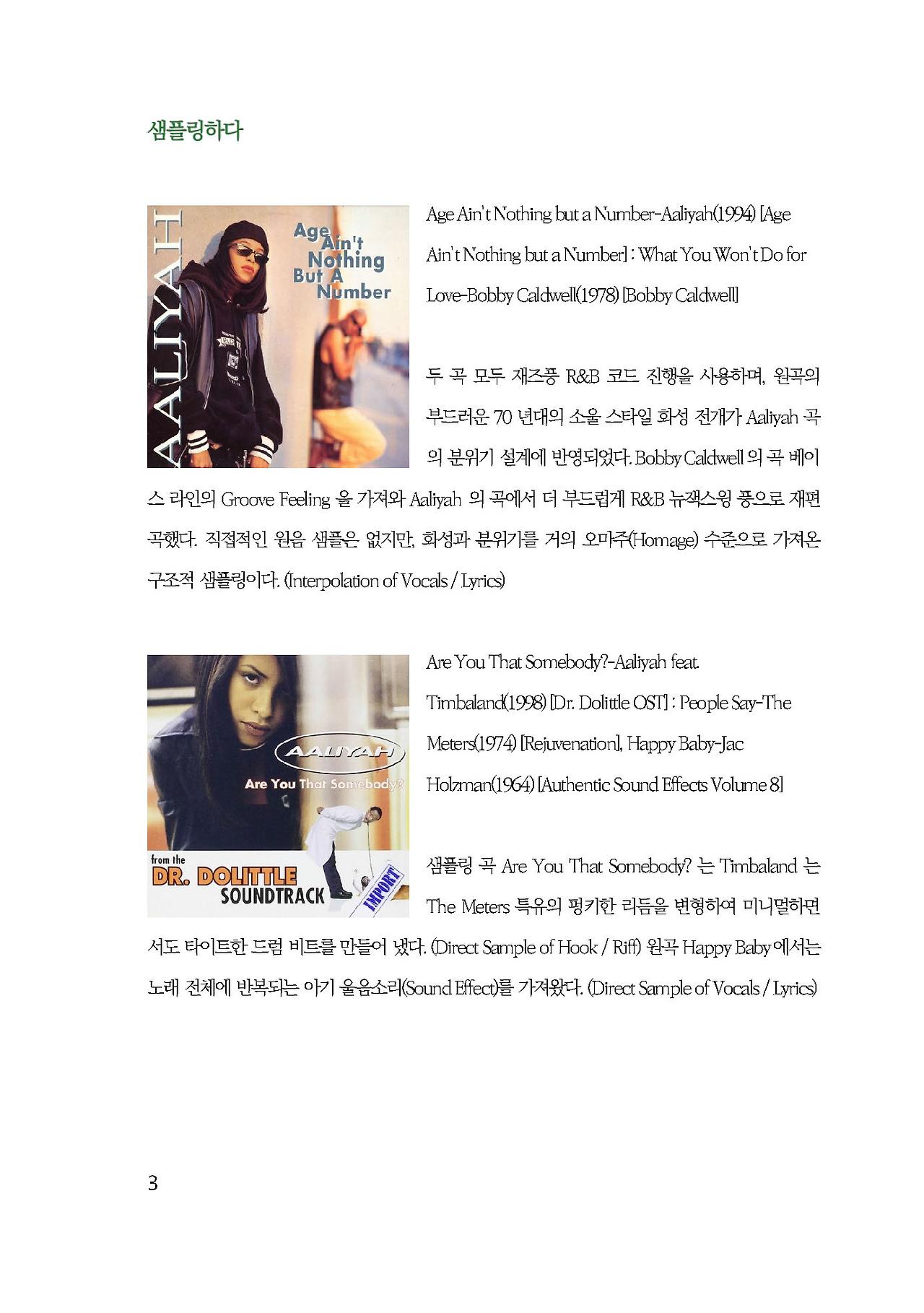 샘플링하다

AALIYAH

Age Ain't Nothing But A Number

Age Ain't Nothing but a Number-Aaliyah(1994) [Age Ain't Nothing but a Number] : What You Won't Do for Love-Bobby Caldwell(1978) [Bobby Caldwell]

두 곡 모두 재즈풍 R&B 코드 진행을 사용하며, 원곡의 부드러운 70 년대의 소울 스타일 화성 전개가 Aaliyah 곡의 분위기 설계에 반영되었다. Bobby Caldwell 의 곡 베이스 라인의 Groove Feeling 을 가져와 Aaliyah 의 곡에서 더 부드럽게 R&B 뉴잭스윙 풍으로 재편곡했다. 직접적인 원음 샘플은 없지만, 화성과 분위기를 거의 오마주(Homage) 수준으로 가져온 구조적 샘플링이다. (Interpolation of Vocals / Lyrics)

AALIYAH

Are You That Somebody?

from the DR. DOLITTLE SOUNDTRACK

IMPORT

Are You That Somebody?-Aaliyah feat. Timbaland(1998) [Dr. Dolittle OST] : People Say-The Meters(1974) [Rejuvenation], Happy Baby-Jac Holzman(1964) [Authentic Sound Effects Volume 8]

샘플링 곡 Are You That Somebody? 는 Timbaland 는 The Meters 특유의 펑키한 리듬을 변형하여 미니멀하면서도 타이트한 드럼 비트를 만들어 냈다. (Direct Sample of Hook / Riff) 원곡 Happy Baby 에서는 노래 전체에 반복되는 아기 울음소리(Sound Effect)를 가져왔다. (Direct Sample of Vocals / Lyrics)

3